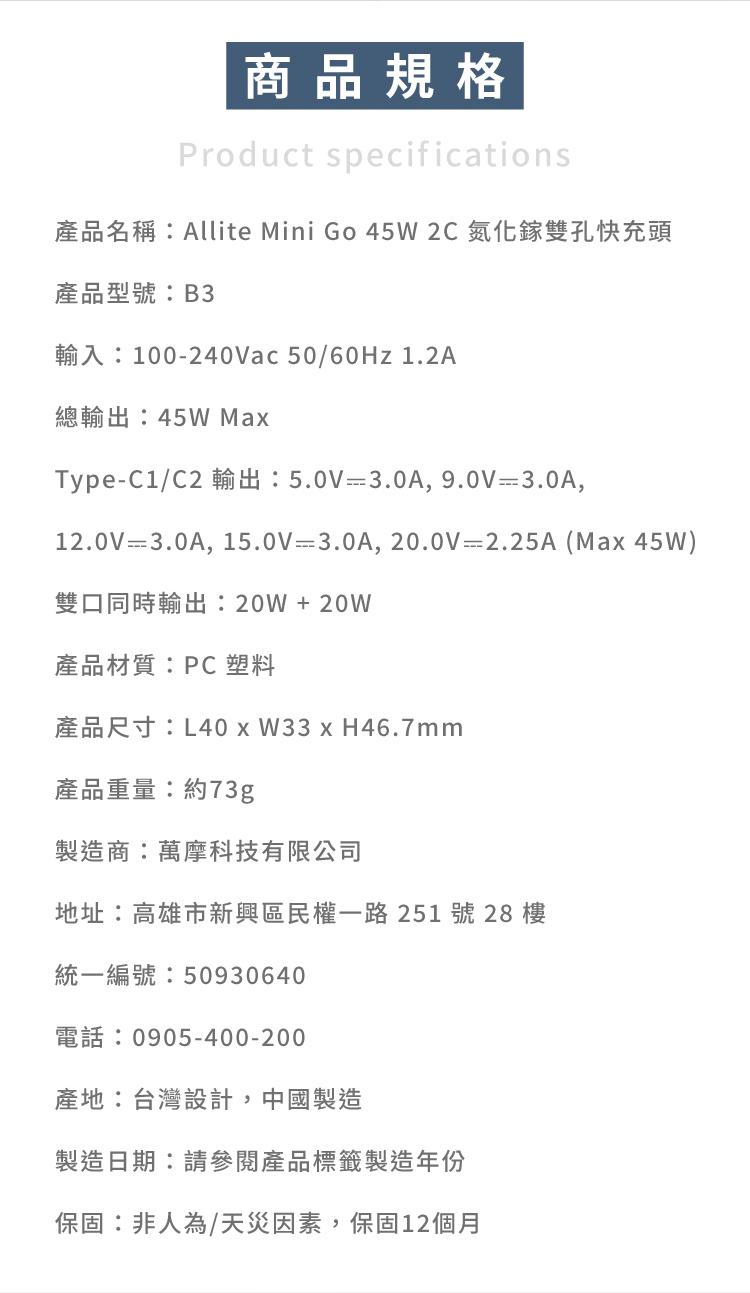 商品規格

Product specifications

產品名稱：Allite Mini Go 45W 2C 氮化鎵雙孔快充頭

產品型號：B3

輸入：100-240Vac 50/60Hz 1.2A

總輸出：45W Max

Type-C1/C2 輸出：5.0V⎓3.0A, 9.0V⎓3.0A, 12.0V⎓3.0A, 15.0V⎓3.0A, 20.0V⎓2.25A (Max 45W)

雙口同時輸出：20W + 20W

產品材質：PC 塑料

產品尺寸：L40 x W33 x H46.7mm

產品重量：約73g

製造商：萬摩科技有限公司

地址：高雄市新興區民權一路251號28樓

統一編號：50930640

電話：0905-400-200

產地：台灣設計，中國製造

製造日期：請參閱產品標籤製造年份

保固：非人為/天災因素，保固12個月